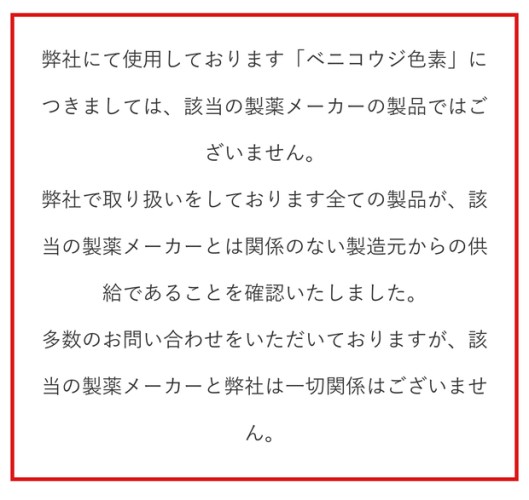 弊社にて使用しております「ベニコウジ色素」につきましては、該当の製薬メーカーの製品ではございません。
弊社で取り扱いをしております全ての製品が、該当の製薬メーカーとは関係のない製造元からの供給であることを確認いたしました。
多数のお問い合わせをいただいておりますが、該当の製薬メーカーと弊社は一切関係はございません。